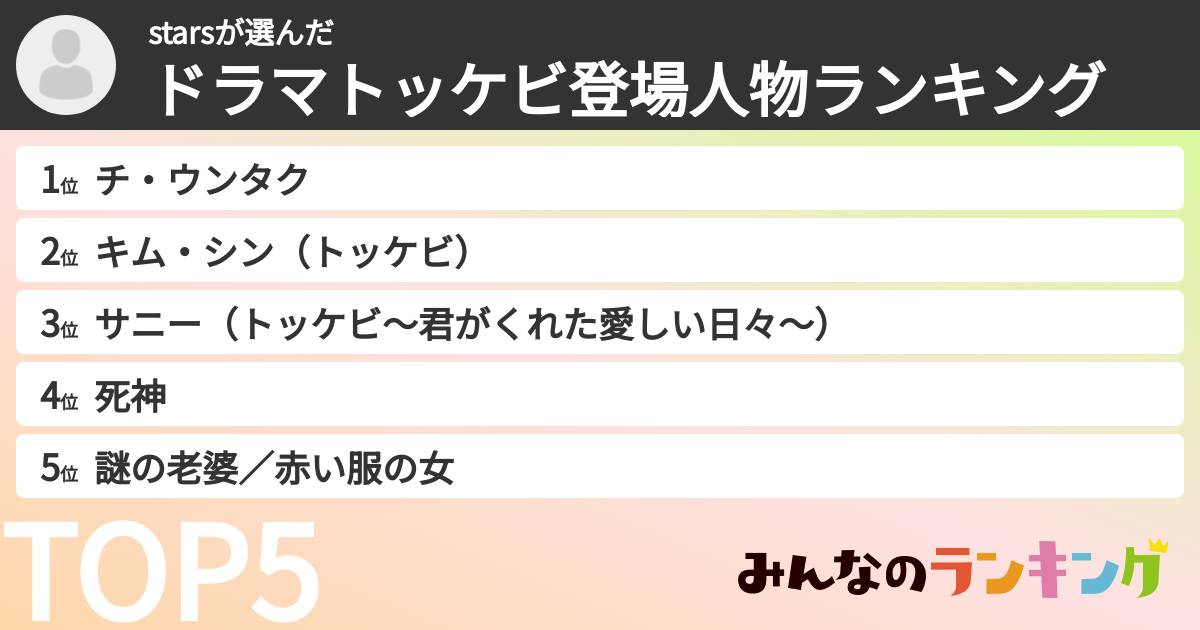 starsが選んだ
ドラマトッケビ登場人物ランキング

1位 チ・ウンタク
2位 キム・シン（トッケビ）
3位 サニー（トッケビ～君がくれた愛しい日々～）
4位 死神
5位 謎の老婆／赤い服の女

TOP5

みんなのランキング